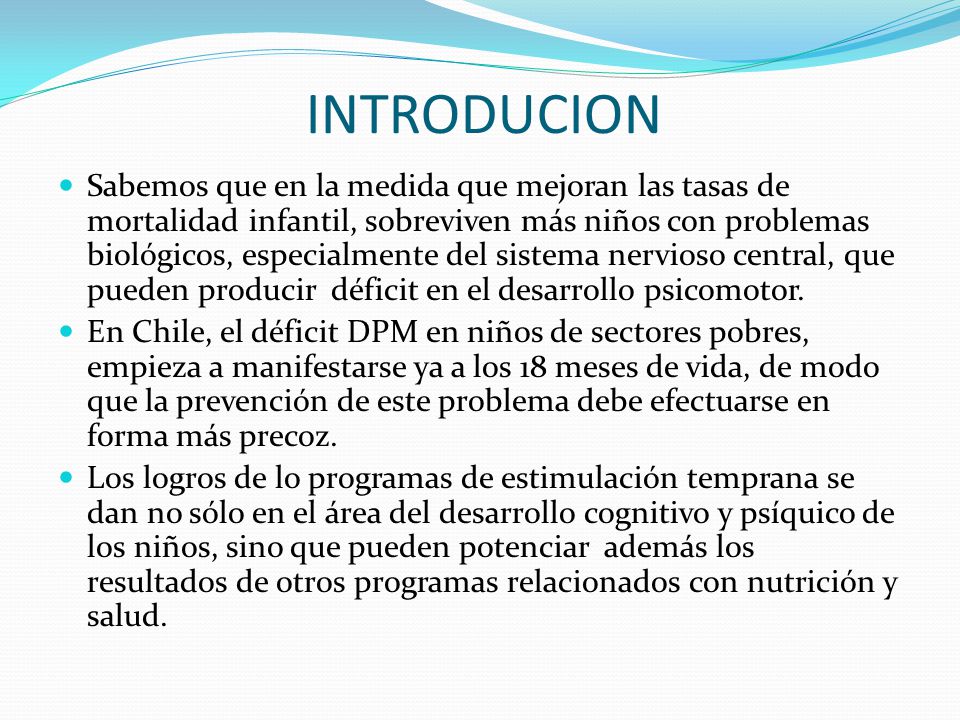 INTRODUCION

- Sabemos que en la medida que mejoran las tasas de mortalidad infantil, sobreviven más niños con problemas biológicos, especialmente del sistema nervioso central, que pueden producir déficit en el desarrollo psicomotor.
- En Chile, el déficit DPM en niños de sectores pobres, empieza a manifestarse ya a los 18 meses de vida, de modo que la prevención de este problema debe efectuarse en forma más precoz.
- Los logros de lo programas de estimulación temprana se dan no sólo en el área del desarrollo cognitivo y psíquico de los niños, sino que pueden potenciar además los resultados de otros programas relacionados con nutrición y salud.